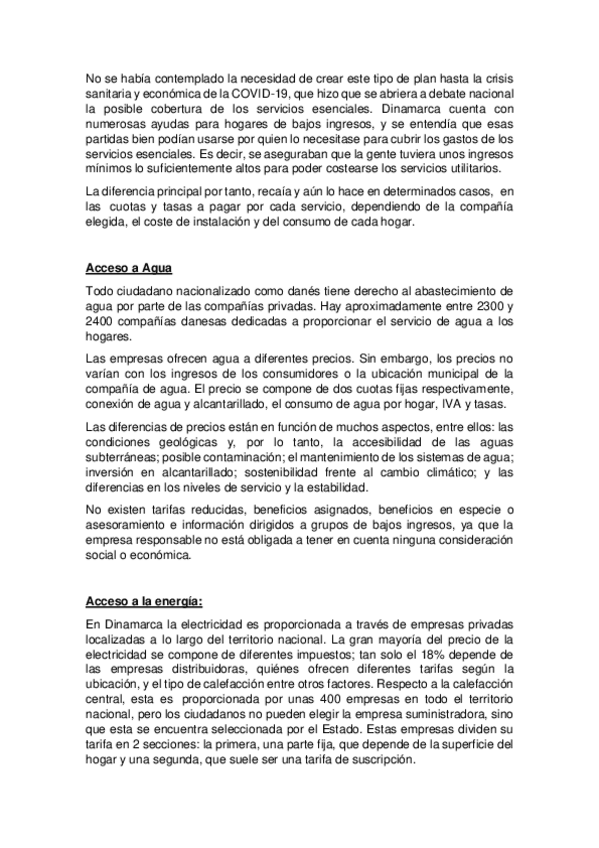 No se había contemplado la necesidad de crear este tipo de plan hasta la crisis sanitaria y económica de la COVID-19, que hizo que se abriera a debate nacional la posible cobertura de los servicios esenciales. Dinamarca cuenta con numerosas ayudas para hogares de bajos ingresos, y se entendía que esas partidas bien podían usarse por quien lo necesitase para cubrir los gastos de los servicios esenciales. Es decir, se aseguraban que la gente tuviera unos ingresos mínimos lo suficientemente altos para poder costearse los servicios utilitarios.

La diferencia principal por tanto, recaía y aún lo hace en determinados casos, en las cuotas y tasas a pagar por cada servicio, dependiendo de la compañía elegida, el coste de instalación y del consumo de cada hogar.

Acceso a Agua

Todo ciudadano nacionalizado como danés tiene derecho al abastecimiento de agua por parte de las compañías privadas. Hay aproximadamente entre 2300 y 2400 compañías danesas dedicadas a proporcionar el servicio de agua a los hogares.

Las empresas ofrecen agua a diferentes precios. Sin embargo, los precios no varían con los ingresos de los consumidores o la ubicación municipal de la compañía de agua. El precio se compone de dos cuotas fijas respectivamente, conexión de agua y alcantarillado, el consumo de agua por hogar, IVA y tasas.

Las diferencias de precios están en función de muchos aspectos, entre ellos: las condiciones geológicas y, por lo tanto, la accesibilidad de las aguas subterráneas; posible contaminación; el mantenimiento de los sistemas de agua; inversión en alcantarillado; sostenibilidad frente al cambio climático; y las diferencias en los niveles de servicio y la estabilidad.

No existen tarifas reducidas, beneficios asignados, beneficios en especie o asesoramiento e información dirigidos a grupos de bajos ingresos, ya que la empresa responsable no está obligada a tener en cuenta ninguna consideración social o económica.

Acceso a la energía:

En Dinamarca la electricidad es proporcionada a través de empresas privadas localizadas a lo largo del territorio nacional. La gran mayoría del precio de la electricidad se compone de diferentes impuestos; tan solo el 18% depende de las empresas distribuidoras, quiénes ofrecen diferentes tarifas según la ubicación, y el tipo de calefacción entre otros factores. Respecto a la calefacción central, esta es proporcionada por unas 400 empresas en todo el territorio nacional, pero los ciudadanos no pueden elegir la empresa suministradora, sino que esta se encuentra seleccionada por el Estado. Estas empresas dividen su tarifa en 2 secciones: la primera, una parte fija, que depende de la superficie del hogar y una segunda, que suele ser una tarifa de suscripción.